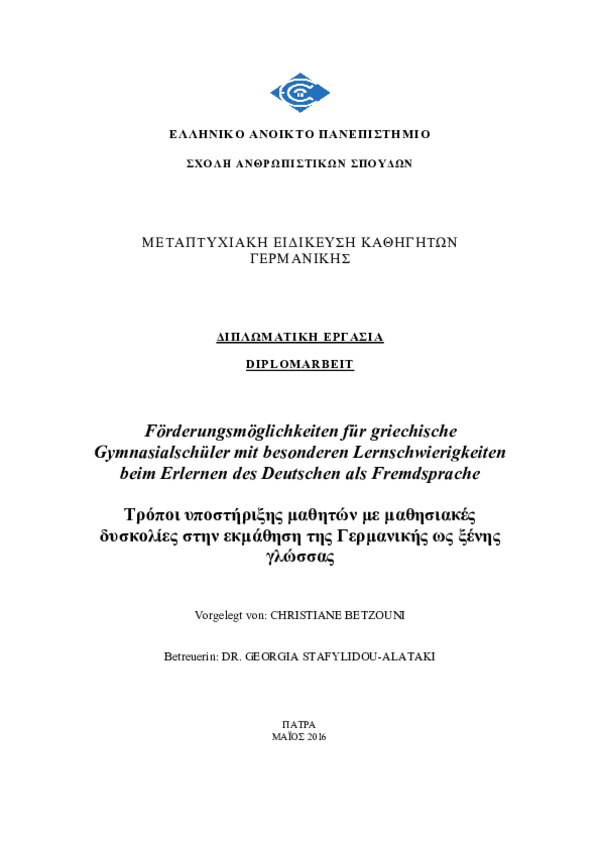 ΕΛΛΗΝΙΚΟ ΑΝΟΙΚΤΟ ΠΑΝΕΠΙΣΤΗΜΙΟ

ΣΧΟΛΗ ΑΝΘΡΩΠΙΣΤΙΚΩΝ ΣΠΟΥΔΩΝ

ΜΕΤΑΠΤΥΧΙΑΚΗ ΕΙΔΙΚΕΥΣΗ ΚΑΘΗΓΗΤΩΝ ΓΕΡΜΑΝΙΚΗΣ

ΔΙΠΛΩΜΑΤΙΚΗ ΕΡΓΑΣΙΑ

DIPLOMARBEIT

Förderungsmöglichkeiten für griechische Gymnasialschüler mit besonderen Lernschwierigkeiten beim Erlernen des Deutschen als Fremdsprache

Τρόποι υποστήριξης μαθητών με μαθησιακές δυσκολίες στην εκμάθηση της Γερμανικής ως ξένης γλώσσας

Vorgelegt von: CHRISTIANE BETZOUNI

Betreuerin: DR. GEORGIA STAFYLIDOU-ALATAKI

ΠΑΤΡΑ
ΜΑΪΟΣ 2016